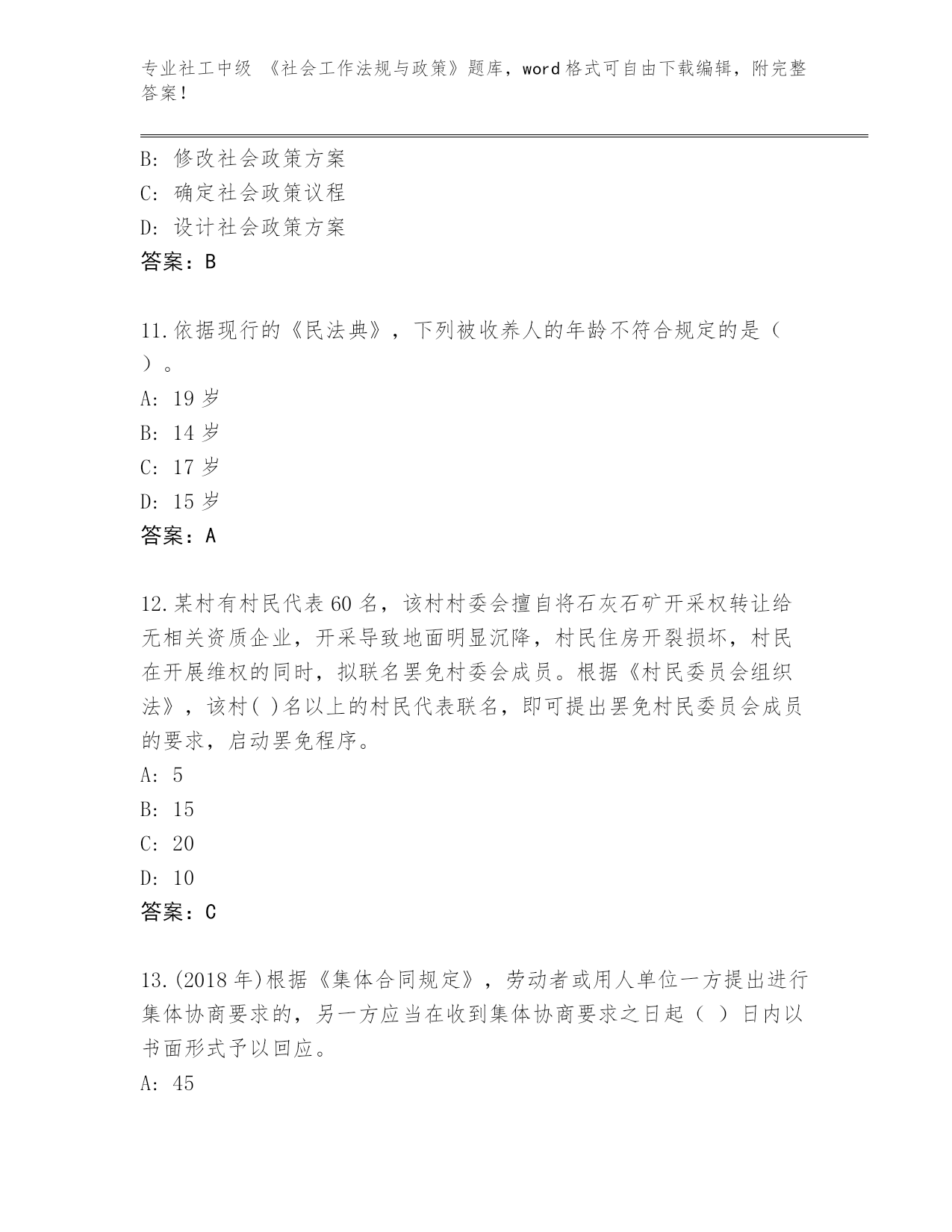 专业社工中级 《社会工作法规与政策》题库，word格式可自由下载编辑，附完整答案！

B: 修改社会政策方案
C: 确定社会政策议程
D: 设计社会政策方案
答案：B

11.依据现行的《民法典》，下列被收养人的年龄不符合规定的是（ ）。
A: 19岁
B: 14岁
C: 17岁
D: 15岁
答案：A

12.某村有村民代表60名，该村村委会擅自将石灰石矿开采权转让给无相关资质企业，开采导致地面明显沉降，村民住房开裂损坏，村民在开展维权的同时，拟联名罢免村委会成员。根据《村民委员会组织法》，该村( )名以上的村民代表联名，即可提出罢免村民委员会成员的要求，启动罢免程序。
A: 5
B: 15
C: 20
D: 10
答案：C

13.(2018年)根据《集体合同规定》，劳动者或用人单位一方提出进行集体协商要求的，另一方应当在收到集体协商要求之日起（ ）日内以书面形式予以回应。
A: 45